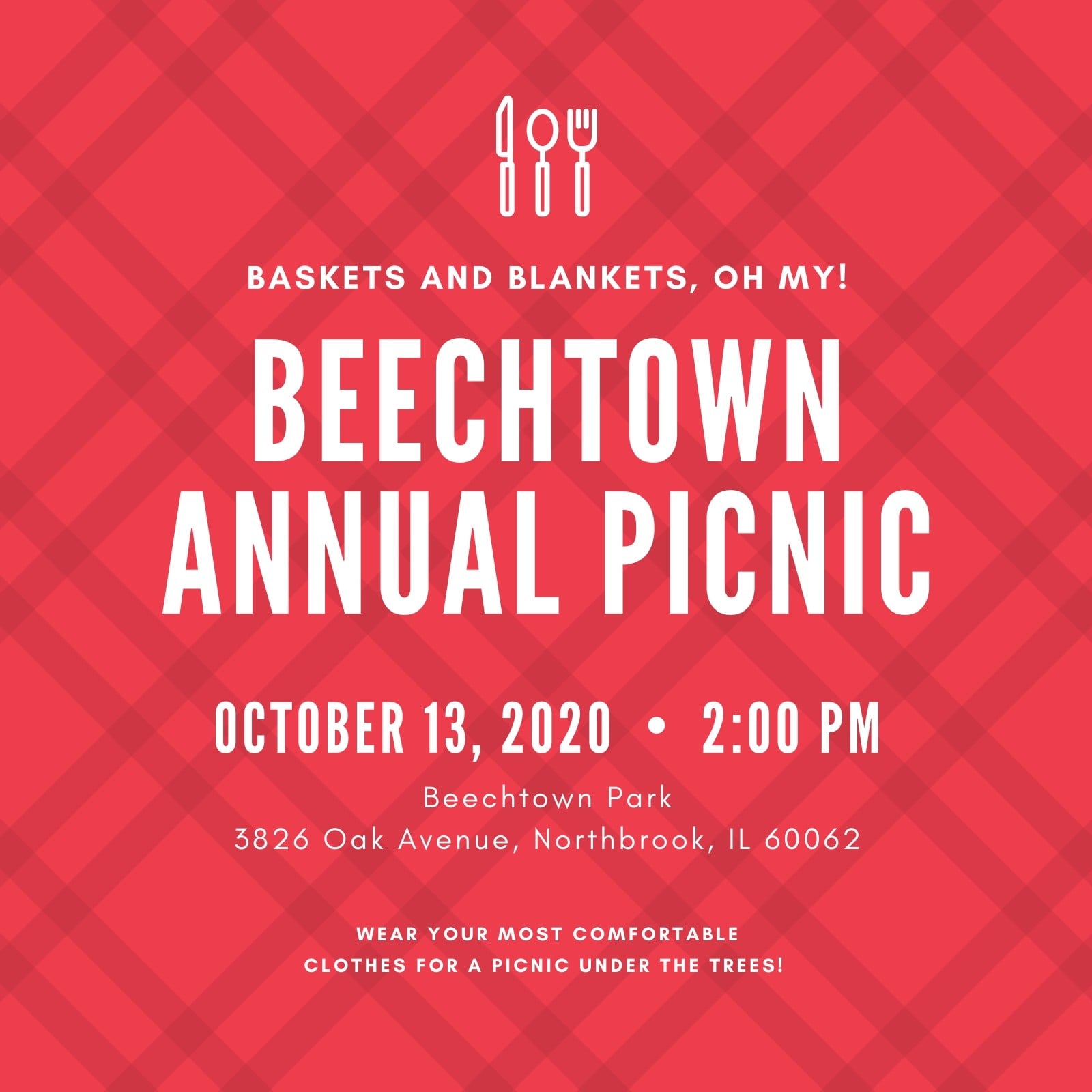 BASKETS AND BLANKETS, OH MY!

BEECHTOWN
ANNUAL PICNIC

OCTOBER 13, 2020 • 2:00 PM

Beechtown Park
3826 Oak Avenue, Northbrook, IL 60062

WEAR YOUR MOST COMFORTABLE CLOTHES FOR A PICNIC UNDER THE TREES!